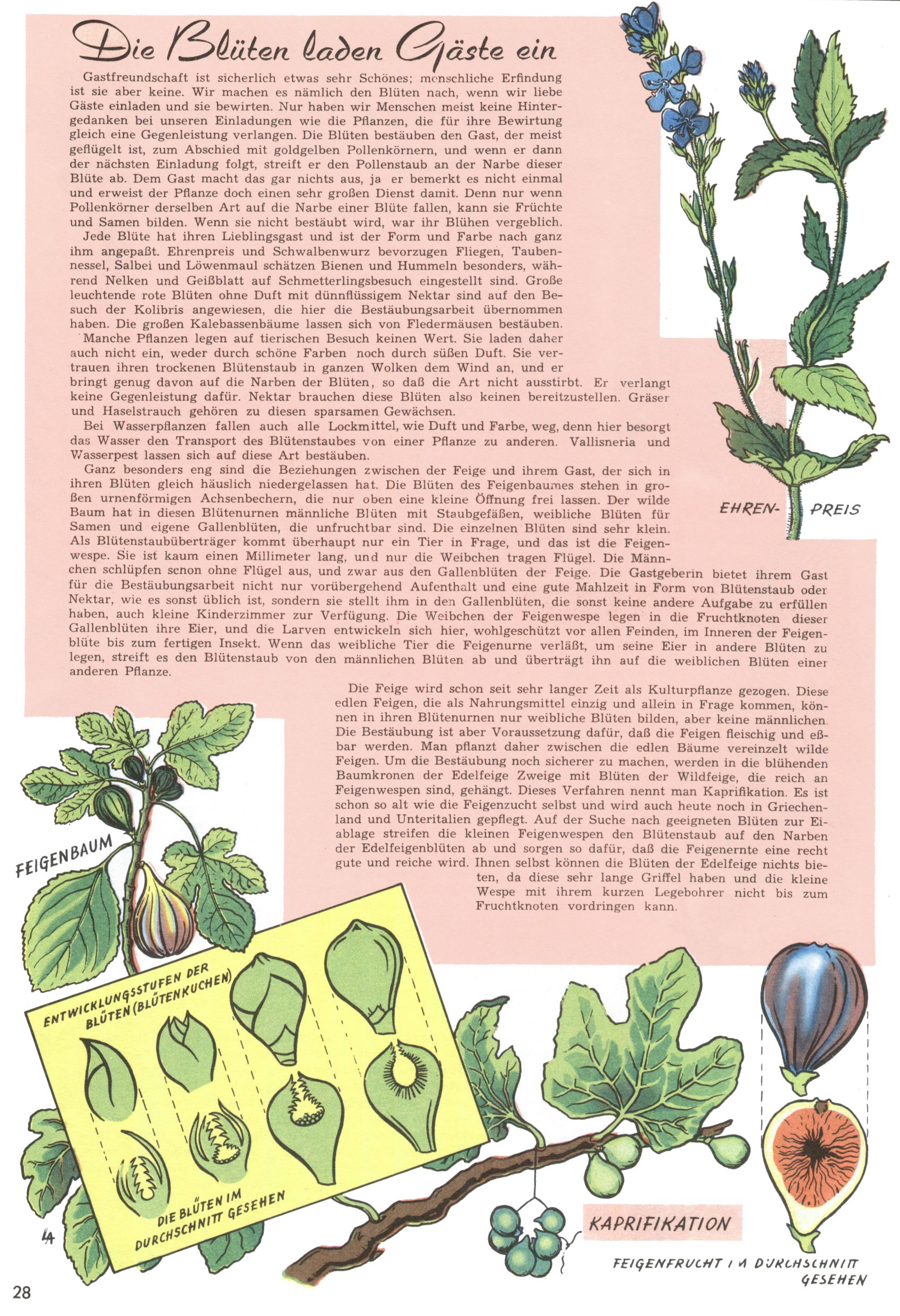 Die Blüten laden Gäste ein

Gastfreundschaft ist sicherlich etwas sehr Schönes; menschliche Erfindung ist sie aber keine. Wir machen es nämlich den Blüten nach, wenn wir liebe Gäste einladen und sie bewirten. Nur haben wir Menschen meist keine Hintergedanken bei unseren Einladungen wie die Pflanzen, die für ihre Bewirtung gleich eine Gegenleistung verlangen. Die Blüten bestäuben den Gast, der meist geflügelt ist, zum Abschied mit goldgelben Pollenkörnern, und wenn er dann der nächsten Einladung folgt, streift er den Pollenstaub an der Narbe dieser Blüte ab. Dem Gast macht das gar nichts aus, ja er bemerkt es nicht einmal und erweist der Pflanze doch einen sehr großen Dienst damit. Denn nur wenn Pollenkörner derselben Art auf die Narbe einer Blüte fallen, kann sie Früchte und Samen bilden. Wenn sie nicht bestäubt wird, war ihr Blühen vergeblich.

Jede Blüte hat ihren Lieblingsgast und ist der Form und Farbe nach ganz ihm angepaßt. Ehrenpreis und Schwalbenwurz bevorzugen Fliegen, Taubennessel, Salbei und Löwenmaul schätzen Bienen und Hummeln besonders, während Nelken und Geißblatt auf Schmetterlingsbesuch eingestellt sind. Große leuchtende rote Blüten ohne Duft mit dünnflüssigem Nektar sind auf den Besuch der Kolibris angewiesen, die hier die Bestäubungsarbeit übernommen haben. Die großen Kalebassenbäume lassen sich von Fledermäusen bestäuben.

Manche Pflanzen legen auf tierischen Besuch keinen Wert. Sie laden daher auch nicht ein, weder durch schöne Farben noch durch süßen Duft. Sie vertrauen ihren trockenen Blütenstaub in ganzen Wolken dem Wind an, und er bringt genug davon auf die Narben der Blüten, so daß die Art nicht ausstirbt. Er verlangt keine Gegenleistung dafür. Nektar brauchen diese Blüten also keinen bereitzustellen. Gräser und Haselstrauch gehören zu diesen sparsamen Gewächsen.

Bei Wasserpflanzen fallen auch alle Lockmittel, wie Duft und Farbe, weg, denn hier besorgt das Wasser den Transport des Blütenstaubes von einer Pflanze zu anderen. Vallisneria und Wasserpest lassen sich auf diese Art bestäuben.

Ganz besonders eng sind die Beziehungen zwischen der Feige und ihrem Gast, der sich in ihren Blüten gleich häuslich niedergelassen hat. Die Blüten des Feigenbaumes stehen in großen urnenförmigen Achsenbechern, die nur oben eine kleine Öffnung frei lassen. Der wilde Baum hat in diesen Blütenurnen männliche Blüten mit Staubgefäßen, weibliche Blüten für Samen und eigene Gallenblüten, die unfruchtbar sind. Die einzelnen Blüten sind sehr klein. Als Blütenstaubüberträger kommt überhaupt nur ein Tier in Frage, und das ist die Feigenwespe. Sie ist kaum einen Millimeter lang, und nur die Weibchen tragen Flügel. Die Männchen schlüpfen schon ohne Flügel aus, und zwar aus den Gallenblüten der Feige. Die Gastgeberin bietet ihrem Gast für die Bestäubungsarbeit nicht nur vorübergehend Aufenthalt und eine gute Mahlzeit in Form von Blütenstaub oder Nektar, wie es sonst üblich ist, sondern sie stellt ihm in den Gallenblüten, die sonst keine andere Aufgabe zu erfüllen haben, auch kleine Kinderzimmer zur Verfügung. Die Weibchen der Feigenwespe legen in die Fruchtknoten dieser Gallenblüten ihre Eier, und die Larven entwickeln sich hier, wohlgeschützt vor allen Feinden, im Inneren der Feigenblüte bis zum fertigen Insekt. Wenn das weibliche Tier die Feigenurne verläßt, um seine Eier in andere Blüten zu legen, streift es den Blütenstaub von den männlichen Blüten ab und überträgt ihn auf die weiblichen Blüten einer anderen Pflanze.

Die Feige wird schon seit sehr langer Zeit als Kulturpflanze gezogen. Diese edlen Feigen, die als Nahrungsmittel einzig und allein in Frage kommen, können in ihren Blütenurnen nur weibliche Blüten bilden, aber keine männlichen. Die Bestäubung ist aber Voraussetzung dafür, daß die Feigen fleischig und eßbar werden. Man pflanzt daher zwischen die edlen Bäume vereinzelt wilde Feigen. Um die Bestäubung noch sicherer zu machen, werden in die blühenden Baumkronen der Edelfeige Zweige mit Blüten der Wildfeige, die reich an Feigenwespen sind, gehängt. Dieses Verfahren nennt man Kaprifikation. Es ist schon so alt wie die Feigenzucht selbst und wird auch heute noch in Griechenland und Unteritalien gepflegt. Auf der Suche nach geeigneten Blüten zur Eiablage streifen die kleinen Feigenwespen den Blütenstaub auf den Narben der Edelfeigenblüten ab und sorgen so dafür, daß die Feigenernte eine recht gute und reiche wird. Ihnen selbst können die Blüten der Edelfeige nichts bieten, da diese sehr lange Griffel haben und die kleine Wespe mit ihrem kurzen Legebohrer nicht bis zum Fruchtknoten vordringen kann.

EHREN- PREIS

FEIGENBAUM

ENTWICKLUNGSSTUFEN DER BLÜTEN (BLÜTENKUCHEN)

DIE BLÜTEN IM DURCHSCHNITT GESEHEN

KAPRIFIKATION

FEIGENFRUCHT IM DURCHSCHNITT GESEHEN

28